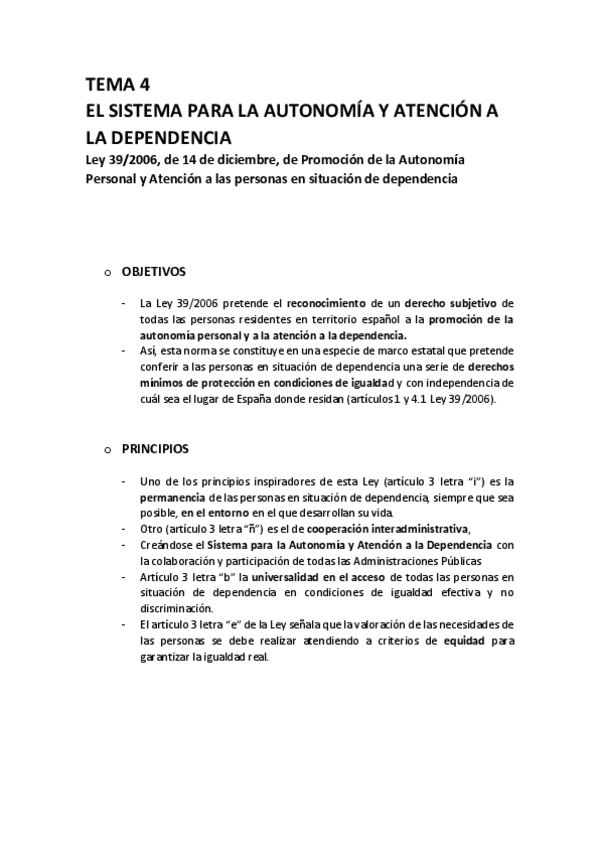 TEMA 4
EL SISTEMA PARA LA AUTONOMÍA Y ATENCIÓN A LA DEPENDENCIA
Ley 39/2006, de 14 de diciembre, de Promoción de la Autonomía Personal y Atención a las personas en situación de dependencia

o OBJETIVOS

- La Ley 39/2006 pretende el reconocimiento de un derecho subjetivo de todas las personas residentes en territorio español a la promoción de la autonomía personal y a la atención a la dependencia.
- Así, esta norma se constituye en una especie de marco estatal que pretende conferir a las personas en situación de dependencia una serie de derechos mínimos de protección en condiciones de igualdad y con independencia de cuál sea el lugar de España donde residan (artículos 1 y 4.1 Ley 39/2006).

o PRINCIPIOS

- Uno de los principios inspiradores de esta Ley (artículo 3 letra "i") es la permanencia de las personas en situación de dependencia, siempre que sea posible, en el entorno en el que desarrollan su vida.
- Otro (artículo 3 letra "ñ") es el de cooperación interadministrativa,
- Creándose el Sistema para la Autonomía y Atención a la Dependencia con la colaboración y participación de todas las Administraciones Públicas
- Artículo 3 letra "b" la universalidad en el acceso de todas las personas en situación de dependencia en condiciones de igualdad efectiva y no discriminación.
- El artículo 3 letra "e" de la Ley señala que la valoración de las necesidades de las personas se debe realizar atendiendo a criterios de equidad para garantizar la igualdad real.